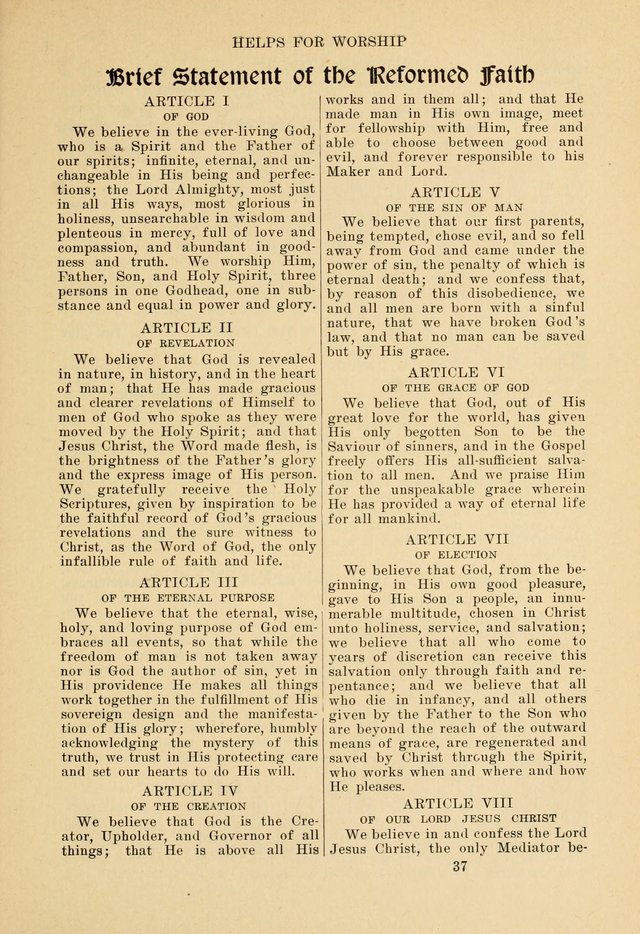 HELPS FOR WORSHIP

Brief Statement of the Reformed Faith

ARTICLE I
OF GOD

We believe in the ever-living God, who is a Spirit and the Father of our spirits; infinite, eternal, and unchangeable in His being and perfections; the Lord Almighty, most just in all His ways, most glorious in holiness, unsearchable in wisdom and plenteous in mercy, full of love and compassion, and abundant in goodness and truth. We worship Him, Father, Son, and Holy Spirit, three persons in one Godhead, one in substance and equal in power and glory.

ARTICLE II
OF REVELATION

We believe that God is revealed in nature, in history, and in the heart of man; that He has made gracious and clearer revelations of Himself to men of God who spoke as they were moved by the Holy Spirit; and that Jesus Christ, the Word made flesh, is the brightness of the Father's glory and the express image of His person. We gratefully receive the Holy Scriptures, given by inspiration to be the faithful record of God's gracious revelations and the sure witness to Christ, as the Word of God, the only infallible rule of faith and life.

ARTICLE III
OF THE ETERNAL PURPOSE

We believe that the eternal, wise, holy, and loving purpose of God embraces all events, so that while the freedom of man is not taken away nor is God the author of sin, yet in His providence He makes all things work together in the fulfillment of His sovereign design and the manifestation of His glory; wherefore, humbly acknowledging the mystery of this truth, we trust in His protecting care and set our hearts to do His will.

ARTICLE IV
OF THE CREATION

We believe that God is the Creator, Upholder, and Governor of all things; that He is above all His works and in them all; and that He made man in His own image, meet for fellowship with Him, free and able to choose between good and evil, and forever responsible to his Maker and Lord.

ARTICLE V
OF THE SIN OF MAN

We believe that our first parents, being tempted, chose evil, and so fell away from God and came under the power of sin, the penalty of which is eternal death; and we confess that, by reason of this disobedience, we and all men are born with a sinful nature, that we have broken God's law, and that no man can be saved but by His grace.

ARTICLE VI
OF THE GRACE OF GOD

We believe that God, out of His great love for the world, has given His only begotten Son to be the Saviour of sinners, and in the Gospel freely offers His all-sufficient salvation to all men. And we praise Him for the unspeakable grace wherein He has provided a way of eternal life for all mankind.

ARTICLE VII
OF ELECTION

We believe that God, from the beginning, in His own good pleasure, gave to His Son a people, an innumerable multitude, chosen in Christ unto holiness, service, and salvation; we believe that all who come to years of discretion can receive this salvation only through faith and repentance; and we believe that all who die in infancy, and all others given by the Father to the Son who are beyond the reach of the outward means of grace, are regenerated and saved by Christ through the Spirit, who works when and where and how He pleases.

ARTICLE VIII
OF OUR LORD JESUS CHRIST

We believe in and confess the Lord Jesus Christ, the only Mediator be-

37